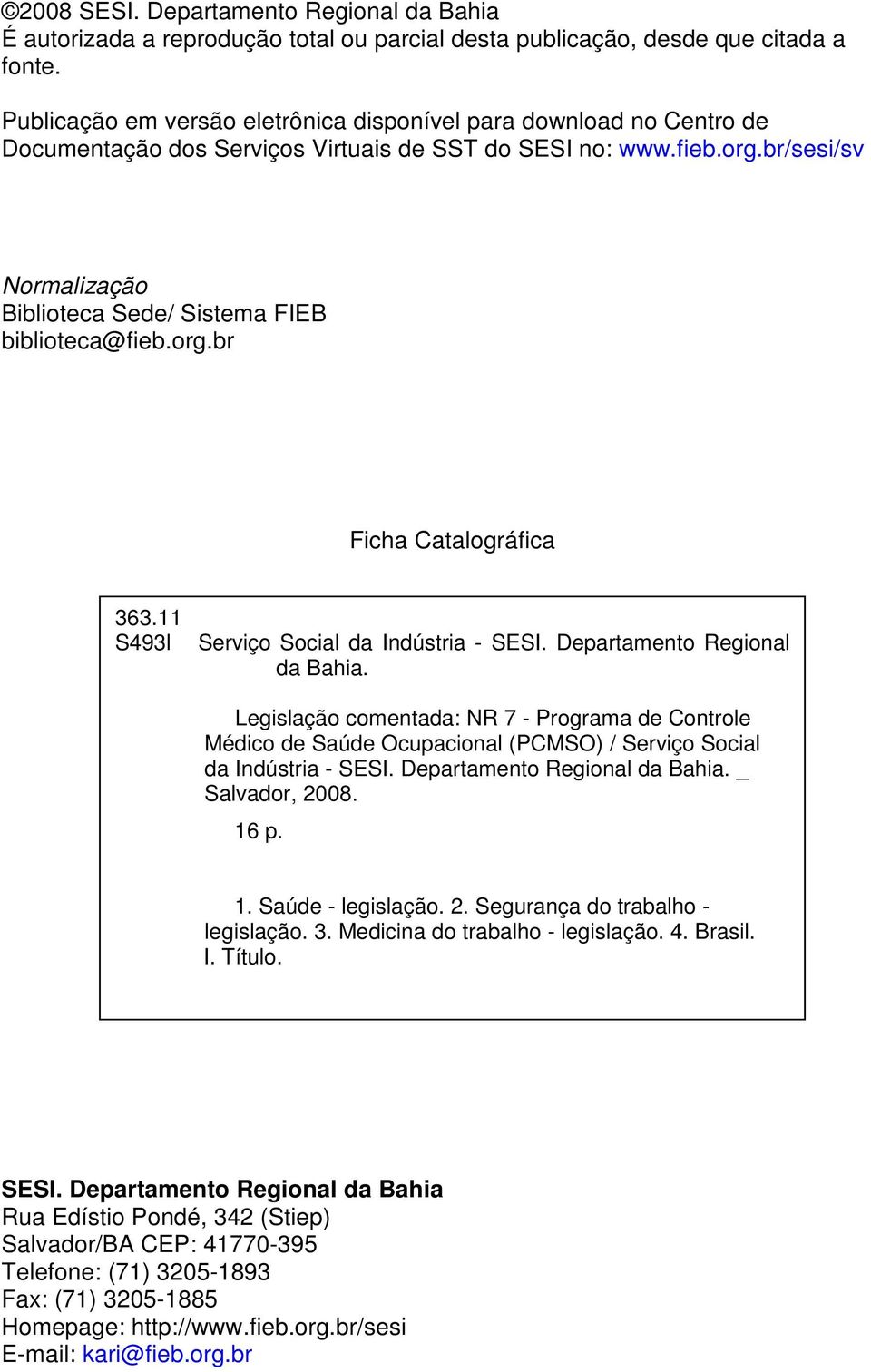 ©2008 SESI. Departamento Regional da Bahia
É autorizada a reprodução total ou parcial desta publicação, desde que citada a fonte.

Publicação em versão eletrônica disponível para download no Centro de Documentação dos Serviços Virtuais de SST do SESI no: www.fieb.org.br/sesi/sv

Normalização
Biblioteca Sede/ Sistema FIEB
biblioteca@fieb.org.br

Ficha Catalográfica

363.11
S493l Serviço Social da Indústria - SESI. Departamento Regional da Bahia.

Legislação comentada: NR 7 - Programa de Controle Médico de Saúde Ocupacional (PCMSO) / Serviço Social da Indústria - SESI. Departamento Regional da Bahia. _ Salvador, 2008.

16 p.

1. Saúde - legislação. 2. Segurança do trabalho - legislação. 3. Medicina do trabalho - legislação. 4. Brasil. I. Título.

SESI. Departamento Regional da Bahia
Rua Edístio Pondé, 342 (Stiep)
Salvador/BA CEP: 41770-395
Telefone: (71) 3205-1893
Fax: (71) 3205-1885
Homepage: http://www.fieb.org.br/sesi
E-mail: kari@fieb.org.br